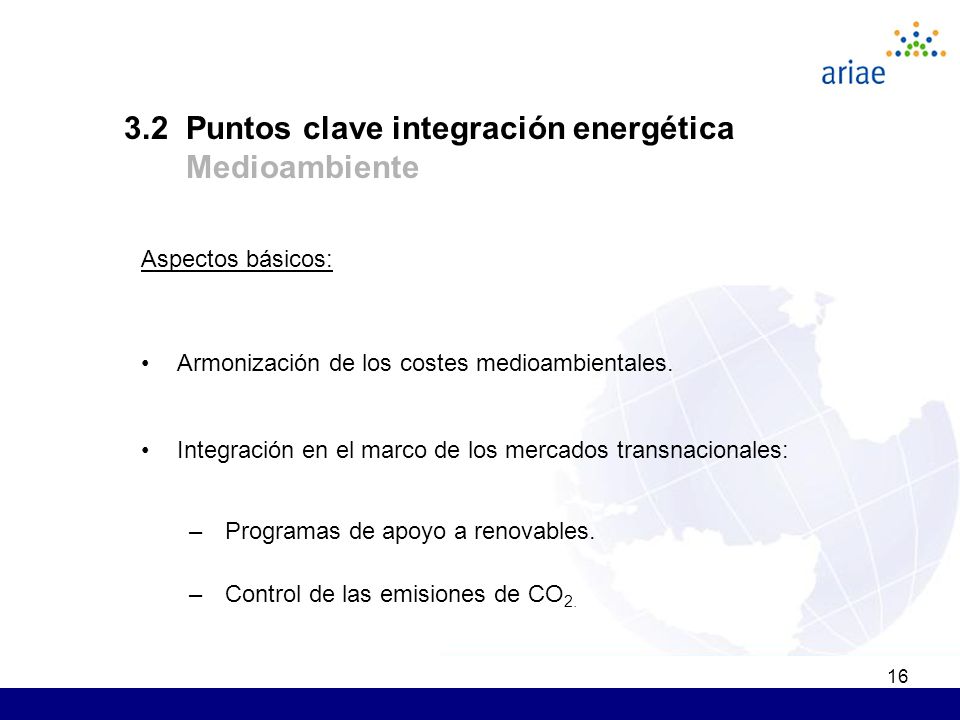 ariae

3.2 Puntos clave integración energética
Medioambiente

Aspectos básicos:

• Armonización de los costes medioambientales.

• Integración en el marco de los mercados transnacionales:

– Programas de apoyo a renovables.

– Control de las emisiones de $CO_2$.

16